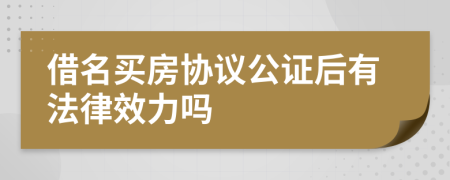 借名买房协议公证后有法律效力吗